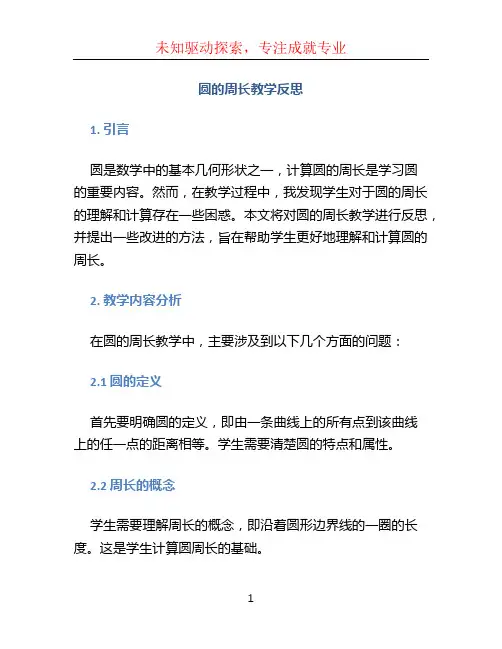 未知驱动探索，专注成就专业

圆的周长教学反思

1. 引言

圆是数学中的基本几何形状之一，计算圆的周长是学习圆的重要内容。然而，在教学过程中，我发现学生对于圆的周长的理解和计算存在一些困惑。本文将对圆的周长教学进行反思，并提出一些改进的方法，旨在帮助学生更好地理解和计算圆的周长。

2. 教学内容分析

在圆的周长教学中，主要涉及到以下几个方面的问题：

2.1 圆的定义

首先要明确圆的定义，即由一条曲线上的所有点到该曲线上的任一点的距离相等。学生需要清楚圆的特点和属性。

2.2 周长的概念

学生需要理解周长的概念，即沿着圆形边界线的一圈的长度。这是学生计算圆周长的基础。

1